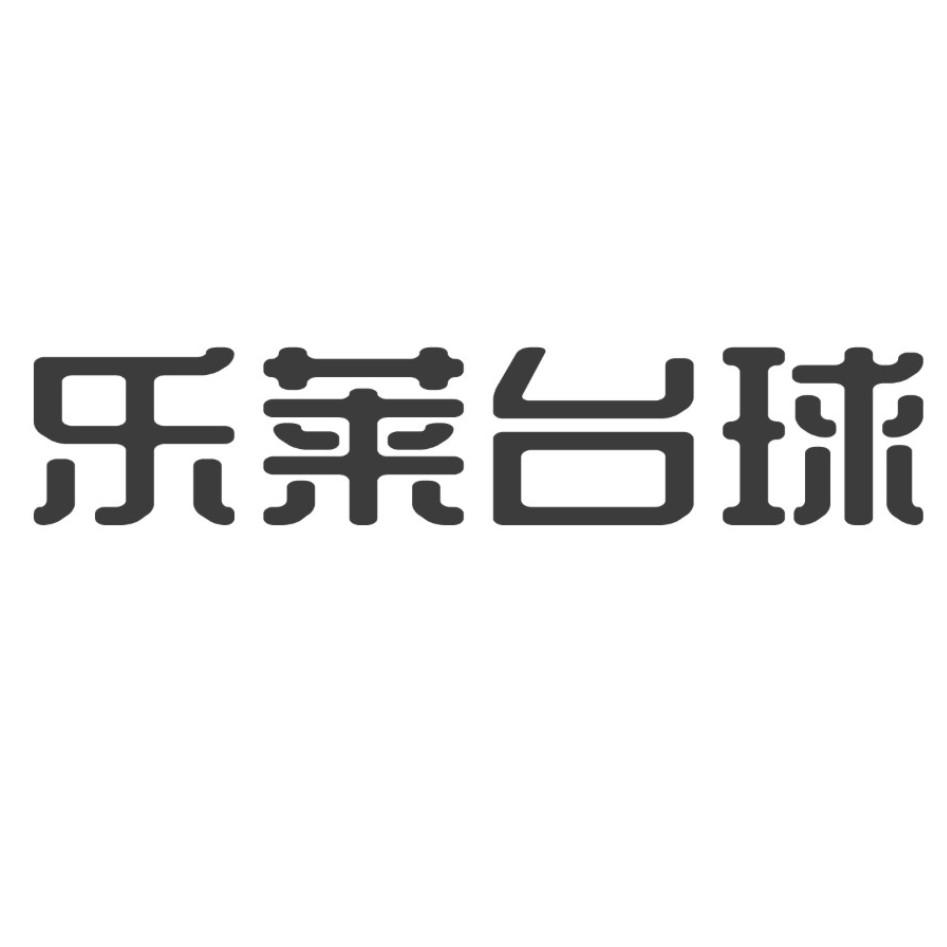 乐莱台球